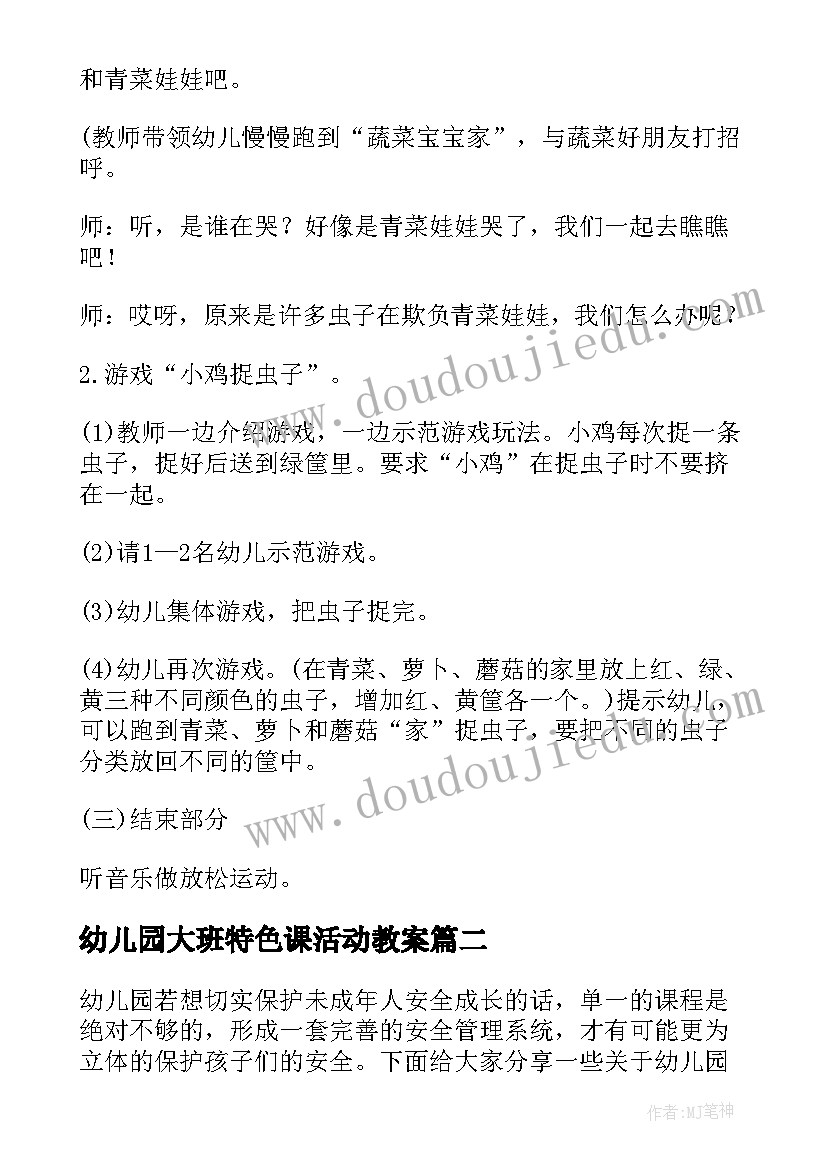 和青菜娃娃吧。

(教师带领幼儿慢慢跑到“蔬菜宝宝家”，与蔬菜好朋友打招呼。

师：听，是谁在哭？好像是青菜娃娃哭了，我们一起去瞧瞧吧！

师：哎呀，原来是许多虫子在欺负青菜娃娃，我们怎么办呢？

2.游戏“小鸡捉虫子”。

(1)教师一边介绍游戏，一边示范游戏玩法。小鸡每次捉一条虫子，捉好后送到绿筐里。要求“小鸡”在捉虫子时不要挤在一起。

(2)请1—2名幼儿示范游戏。

(3)幼儿集体游戏，把虫子捉完。

(4)幼儿再次游戏。(在青菜、萝卜、蘑菇的家里放上红、绿、黄三种不同颜色的虫子，增加红、黄筐各一个。)提示幼儿，可以跑到青菜、萝卜和蘑菇“家”捉虫子，要把不同的虫子分类放回不同的筐中。

(三)结束部分

听音乐做放松运动。

幼儿园大班特色课活动教案篇二

幼儿园若想切实保护未成年人安全成长的话，单一的课程是绝对不够的，形成一套完善的安全管理系统，才有可能更为立体的保护孩子们的安全。下面给大家分享一些关于幼儿园

www.doudoujiedu.com

www.doudoujiedu.com

作者:MJ笔神